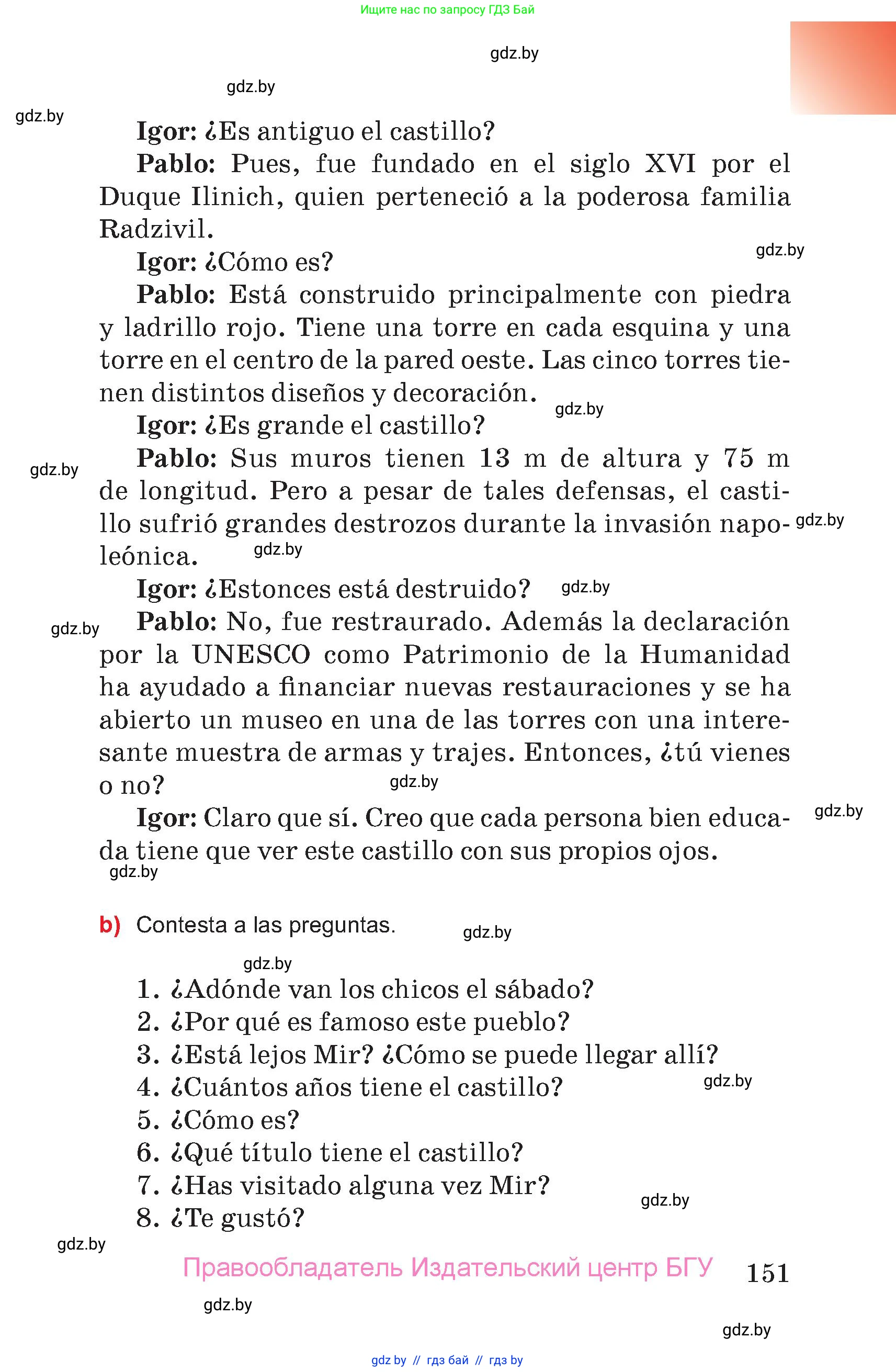 Ищите нас по запросу ГДЗ Бай

gdz.by

gdz.by

gdz.by

**Igor:** ¿Es antiguo el castillo?

**Pablo:** Pues, fue fundado en el siglo XVI por el Duque Ilinich, quien perteneció a la poderosa familia Radzivil.

gdz.by

**Igor:** ¿Cómo es?

**Pablo:** Está construido principalmente con piedra y ladrillo rojo. Tiene una torre en cada esquina y una torre en el centro de la pared oeste. Las cinco torres tienen distintos diseños y decoración.

gdz.by

**Igor:** ¿Es grande el castillo?

gdz.by

**Pablo:** Sus muros tienen 13 m de altura y 75 m de longitud. Pero a pesar de tales defensas, el castillo sufrió grandes destrozos durante la invasión napoleónica.

gdz.by

gdz.by

**Igor:** ¿Estonces está destruido?

gdz.by

gdz.by

**Pablo:** No, fue restraurado. Además la declaración por la UNESCO como Patrimonio de la Humanidad ha ayudado a financiar nuevas restauraciones y se ha abierto un museo en una de las torres con una interesante muestra de armas y trajes. Entonces, ¿tú vienes o no?

gdz.by

**Igor:** Claro que sí. Creo que cada persona bien educada tiene que ver este castillo con sus propios ojos.

gdz.by

gdz.by

**b)** Contesta a las preguntas.

gdz.by

gdz.by

1. ¿Adónde van los chicos el sábado?
2. ¿Por qué es famoso este pueblo?
3. ¿Está lejos Mir? ¿Cómo se puede llegar allí?
4. ¿Cuántos años tiene el castillo?
5. ¿Cómo es?
6. ¿Qué título tiene el castillo?
7. ¿Has visitado alguna vez Mir?
8. ¿Te gustó?

gdz.by

gdz.by

gdz.by

Правообладатель Издательский центр БГУ 151

gdz.by

gdz.by

gdz by // гдз бай // гдз by